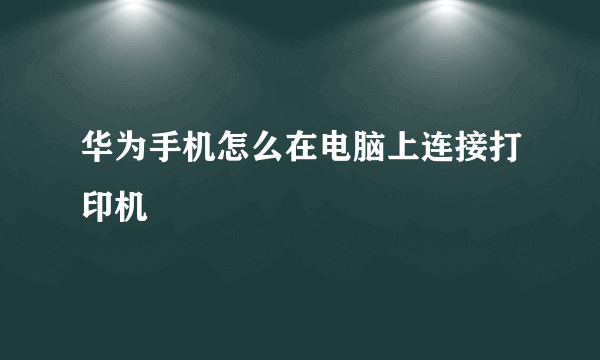 华为手机怎么在电脑上连接打印机